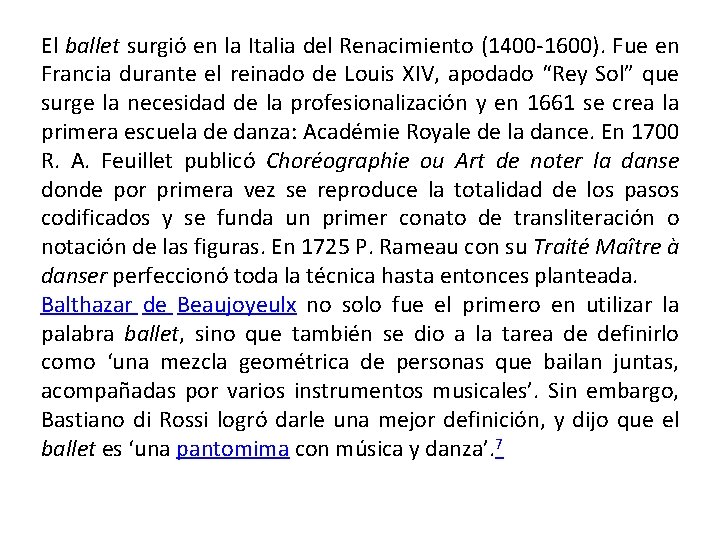 El ballet surgió en la Italia del Renacimiento (1400-1600). Fue en Francia durante el reinado de Louis XIV, apodado “Rey Sol” que surge la necesidad de la profesionalización y en 1661 se crea la primera escuela de danza: Académie Royale de la dance. En 1700 R. A. Feuillet publicó Choréographie ou Art de noter la danse donde por primera vez se reproduce la totalidad de los pasos codificados y se funda un primer conato de transliteración o notación de las figuras. En 1725 P. Rameau con su Traité Maître à danser perfeccionó toda la técnica hasta entonces planteada.
Balthazar de Beaujoyeulx no solo fue el primero en utilizar la palabra ballet, sino que también se dio a la tarea de definirlo como ‘una mezcla geométrica de personas que bailan juntas, acompañadas por varios instrumentos musicales’. Sin embargo, Bastiano di Rossi logró darle una mejor definición, y dijo que el ballet es ‘una pantomima con música y danza’.$^7$